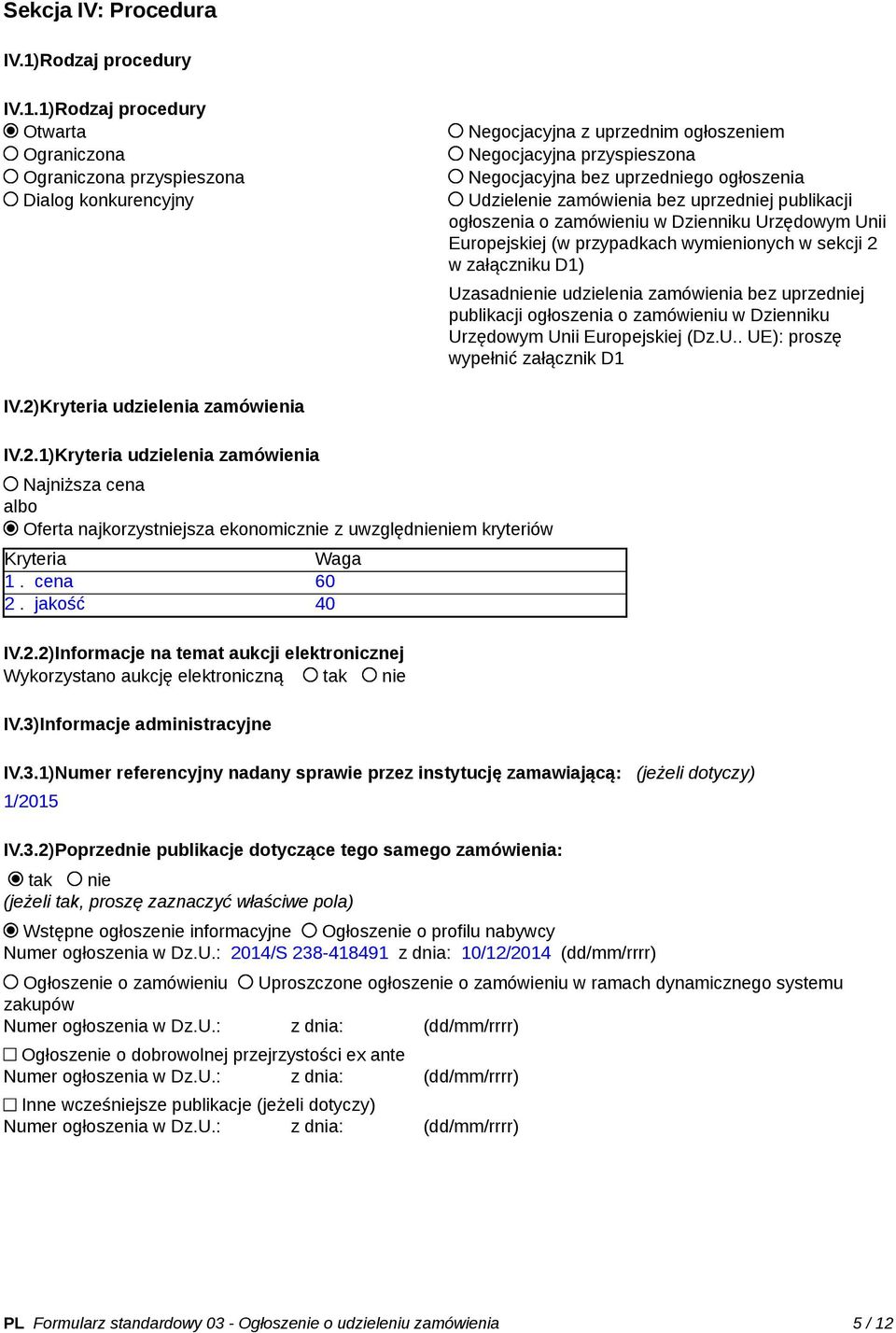 Sekcja IV: Procedura

IV.1)Rodzaj procedury

IV.1.1)Rodzaj procedury
Otwarta
Ograniczona
Ograniczona przyspieszona
Dialog konkurencyjny

Negocjacyjna z uprzednim ogłoszeniem
Negocjacyjna przyspieszona
Negocjacyjna bez uprzedniego ogłoszenia
Udzielenie zamówienia bez uprzedniej publikacji ogłoszenia o zamówieniu w Dzienniku Urzędowym Unii Europejskiej (w przypadkach wymienionych w sekcji 2 w załączniku D1)

Uzasadnienie udzielenia zamówienia bez uprzedniej publikacji ogłoszenia o zamówieniu w Dzienniku Urzędowym Unii Europejskiej (Dz.U.. UE): proszę wypełnić załącznik D1

IV.2)Kryteria udzielenia zamówienia

IV.2.1)Kryteria udzielenia zamówienia
Najniższa cena
albo
Oferta najkorzystniejsza ekonomicznie z uwzględnieniem kryteriów

| Kryteria | Waga |
|---|---|
| 1 . cena | 60 |
| 2 . jakość | 40 |

IV.2.2)Informacje na temat aukcji elektronicznej
Wykorzystano aukcję elektroniczną tak nie

IV.3)Informacje administracyjne

IV.3.1)Numer referencyjny nadany sprawie przez instytucję zamawiającą: (jeżeli dotyczy)
1/2015

IV.3.2)Poprzednie publikacje dotyczące tego samego zamówienia:
tak nie
(jeżeli tak, proszę zaznaczyć właściwe pola)
Wstępne ogłoszenie informacyjne Ogłoszenie o profilu nabywcy
Numer ogłoszenia w Dz.U.: 2014/S 238-418491 z dnia: 10/12/2014 (dd/mm/rrrr)
Ogłoszenie o zamówieniu Uproszczone ogłoszenie o zamówieniu w ramach dynamicznego systemu zakupów
Numer ogłoszenia w Dz.U.: z dnia: (dd/mm/rrrr)
Ogłoszenie o dobrowolnej przejrzystości ex ante
Numer ogłoszenia w Dz.U.: z dnia: (dd/mm/rrrr)
Inne wcześniejsze publikacje (jeżeli dotyczy)
Numer ogłoszenia w Dz.U.: z dnia: (dd/mm/rrrr)

PL Formularz standardowy 03 - Ogłoszenie o udzieleniu zamówienia 5 / 12